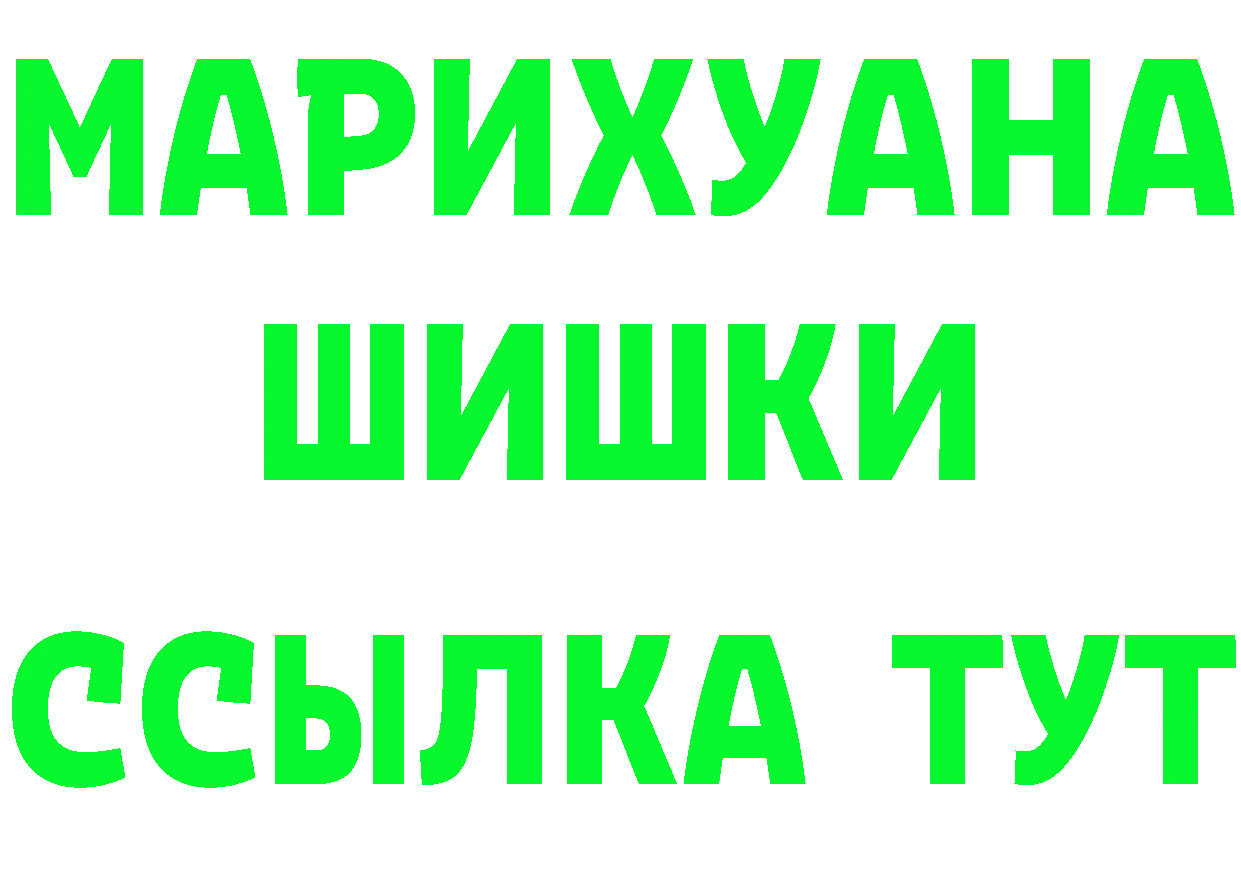 МАРИХУАНА
ШИШКИ
ССЫЛКА ТУТ